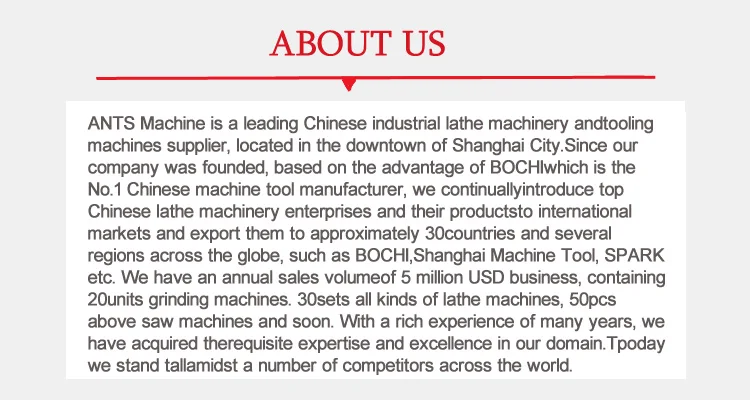 ABOUT US

ANTS Machine is a leading Chinese industrial lathe machinery andtooling machines supplier, located in the downtown of Shanghai City.Since our company was founded, based on the advantage of BOCHIwhich is the No.1 Chinese machine tool manufacturer, we continuallyintroduce top Chinese lathe machinery enterprises and their productsto international markets and export them to approximately 30countries and several regions across the globe, such as BOCHI,Shanghai Machine Tool, SPARK etc. We have an annual sales volumeof 5 million USD business, containing 20units grinding machines. 30sets all kinds of lathe machines, 50pcs above saw machines and soon. With a rich experience of many years, we have acquired therequisite expertise and excellence in our domain.Tpoday we stand tallamidst a number of competitors across the world.